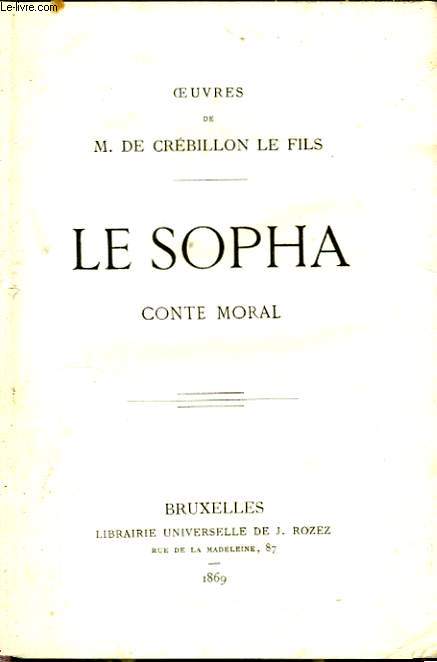 Le-livre.com

ŒUVRES

DE

M. DE CRÉBILLON LE FILS

LE SOPHA

CONTE MORAL

BRUXELLES

LIBRAIRIE UNIVERSELLE DE J. ROZEZ

RUE DE LA MADELEINE, 87

1869